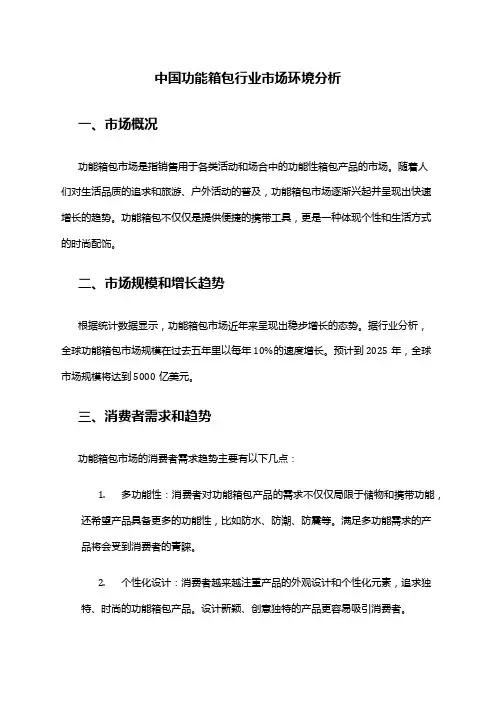 中国功能箱包行业市场环境分析

一、市场概况

功能箱包市场是指销售用于各类活动和场合中的功能性箱包产品的市场。随着人们对生活品质的追求和旅游、户外活动的普及，功能箱包市场逐渐兴起并呈现出快速增长的趋势。功能箱包不仅仅是提供便捷的携带工具，更是一种体现个性和生活方式的时尚配饰。

二、市场规模和增长趋势

根据统计数据显示，功能箱包市场近年来呈现出稳步增长的态势。据行业分析，全球功能箱包市场规模在过去五年里以每年 10%的速度增长。预计到 2025 年，全球市场规模将达到 5000 亿美元。

三、消费者需求和趋势

功能箱包市场的消费者需求趋势主要有以下几点：

1. 多功能性：消费者对功能箱包产品的需求不仅仅局限于储物和携带功能，还希望产品具备更多的功能性，比如防水、防潮、防震等。满足多功能需求的产品将会受到消费者的青睐。

2. 个性化设计：消费者越来越注重产品的外观设计和个性化元素，追求独特、时尚的功能箱包产品。设计新颖、创意独特的产品更容易吸引消费者。